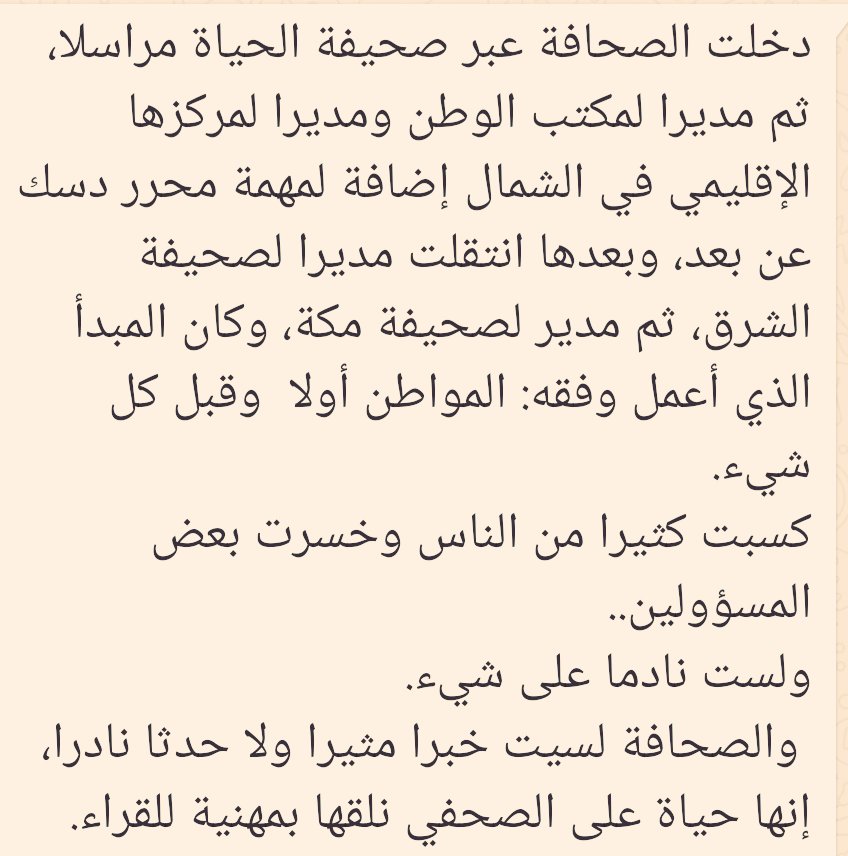 دخلت الصحافة عبر صحيفة الحياة مراسلا، ثم مديرا لمكتب الوطن ومديرا لمركزها الإقليمي في الشمال إضافة لمهمة محرر دسك عن بعد، وبعدها انتقلت مديرا لصحيفة الشرق، ثم مدير لصحيفة مكة، وكان المبدأ الذي أعمل وفقه: المواطن أولا وقبل كل شيء.
كسبت كثيرا من الناس وخسرت بعض المسؤولين..
ولست نادما على شيء.
والصحافة لسيت خبرا مثيرا ولا حدثا نادرا، إنها حياة على الصحفي نلقها بمهنية للقراء.